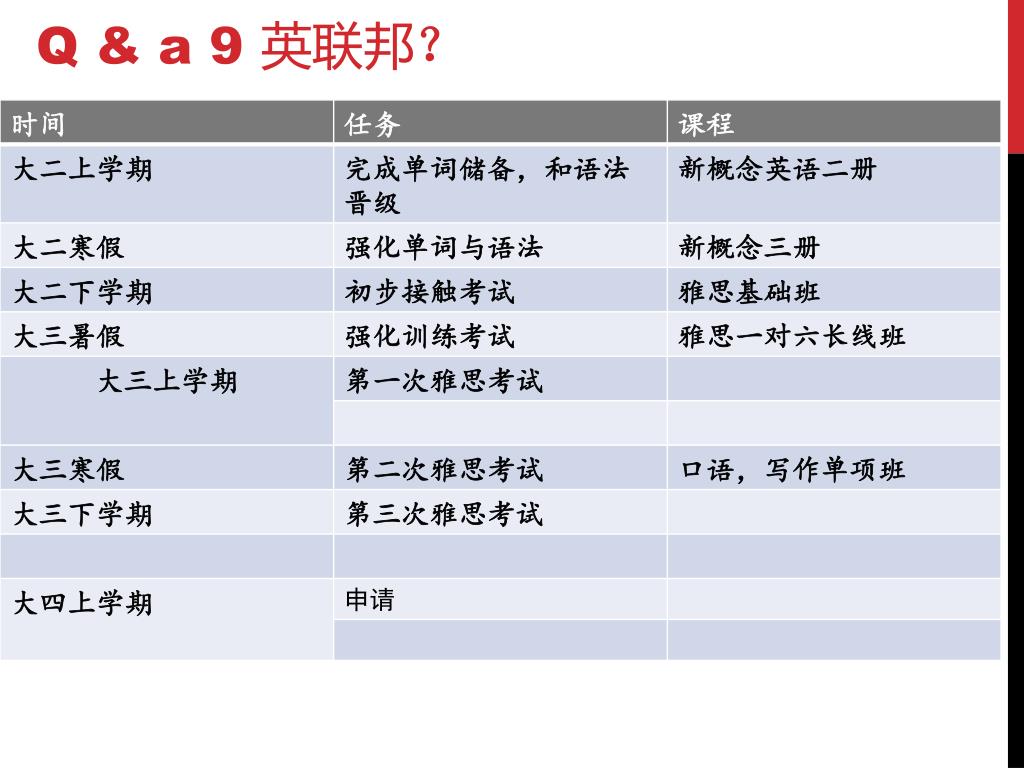 Q & a 9 英联邦？

| 时间 | 任务 | 课程 |
|---|---|---|
| 大二上学期 | 完成单词储备，和语法晋级 | 新概念英语二册 |
| 大二寒假 | 强化单词与语法 | 新概念三册 |
| 大二下学期 | 初步接触考试 | 雅思基础班 |
| 大三暑假 | 强化训练考试 | 雅思一对六长线班 |
| 大三上学期 | 第一次雅思考试 | |
| | | |
| 大三寒假 | 第二次雅思考试 | 口语，写作单项班 |
| 大三下学期 | 第三次雅思考试 | |
| | | |
| 大四上学期 | 申请 | |
| | | |